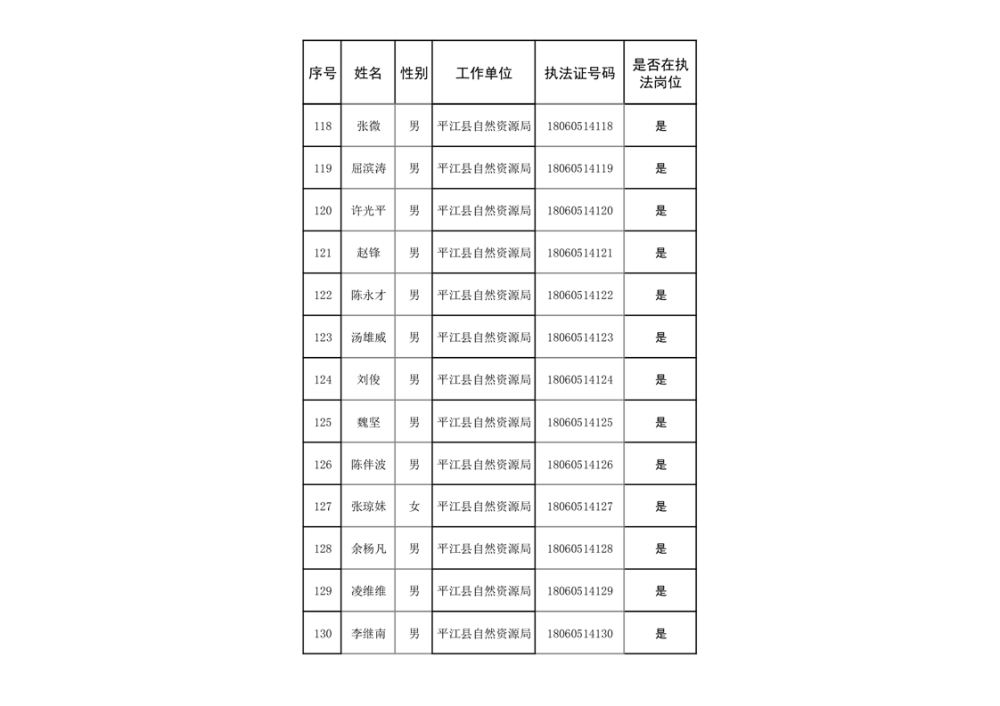 | 序号 | 姓名 | 性别 | 工作单位 | 执法证号码 | 是否在执法岗位 |
|---|---|---|---|---|---|
| 118 | 张微 | 男 | 平江县自然资源局 | 18060514118 | 是 |
| 119 | 屈滨涛 | 男 | 平江县自然资源局 | 18060514119 | 是 |
| 120 | 许光平 | 男 | 平江县自然资源局 | 18060514120 | 是 |
| 121 | 赵锋 | 男 | 平江县自然资源局 | 18060514121 | 是 |
| 122 | 陈永才 | 男 | 平江县自然资源局 | 18060514122 | 是 |
| 123 | 汤雄威 | 男 | 平江县自然资源局 | 18060514123 | 是 |
| 124 | 刘俊 | 男 | 平江县自然资源局 | 18060514124 | 是 |
| 125 | 魏坚 | 男 | 平江县自然资源局 | 18060514125 | 是 |
| 126 | 陈伴波 | 男 | 平江县自然资源局 | 18060514126 | 是 |
| 127 | 张琼妹 | 女 | 平江县自然资源局 | 18060514127 | 是 |
| 128 | 余杨凡 | 男 | 平江县自然资源局 | 18060514128 | 是 |
| 129 | 凌维维 | 男 | 平江县自然资源局 | 18060514129 | 是 |
| 130 | 李继南 | 男 | 平江县自然资源局 | 18060514130 | 是 |